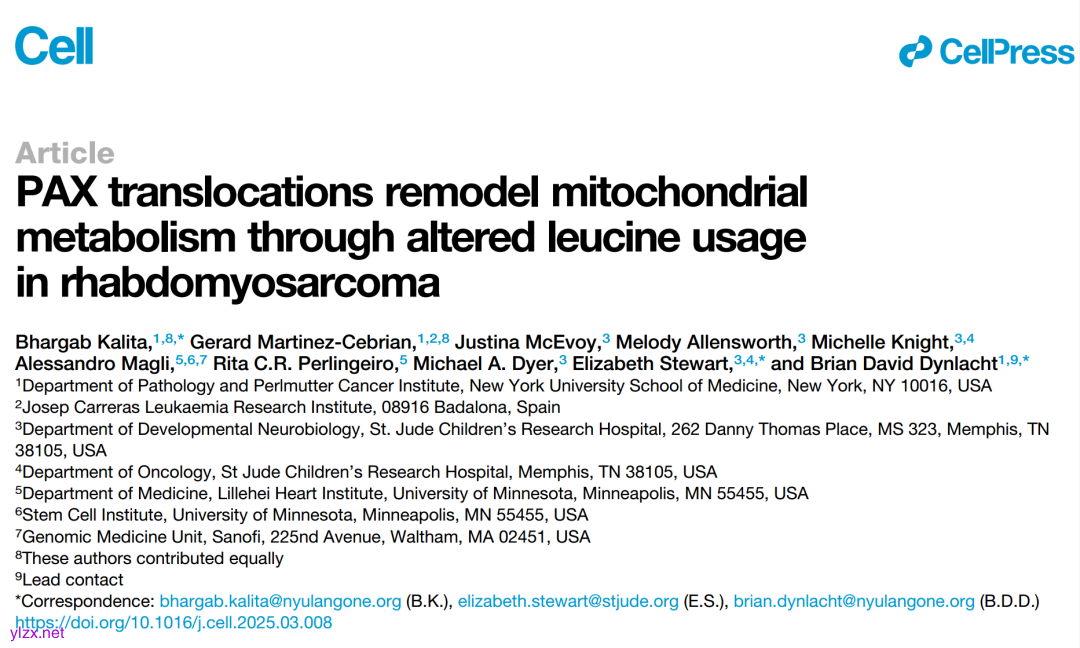 Cell

CellPress

Article
PAX translocations remodel mitochondrial metabolism through altered leucine usage in rhabdomyosarcoma

Bhargab Kalita,$^{1,8,*}$ Gerard Martinez-Cebrian,$^{1,2,8}$ Justina McEvoy,$^{3}$ Melody Allensworth,$^{3}$ Michelle Knight,$^{3,4}$ Alessandro Magli,$^{5,6,7}$ Rita C.R. Perlingeiro,$^{5}$ Michael A. Dyer,$^{3}$ Elizabeth Stewart,$^{3,4,*}$ and Brian David Dynlacht$^{1,9,*}$
$^{1}$Department of Pathology and Perlmutter Cancer Institute, New York University School of Medicine, New York, NY 10016, USA
$^{2}$Josep Carreras Leukaemia Research Institute, 08916 Badalona, Spain
$^{3}$Department of Developmental Neurobiology, St. Jude Children's Research Hospital, 262 Danny Thomas Place, MS 323, Memphis, TN 38105, USA
$^{4}$Department of Oncology, St Jude Children's Research Hospital, Memphis, TN 38105, USA
$^{5}$Department of Medicine, Lillehei Heart Institute, University of Minnesota, Minneapolis, MN 55455, USA
$^{6}$Stem Cell Institute, University of Minnesota, Minneapolis, MN 55455, USA
$^{7}$Genomic Medicine Unit, Sanofi, 225nd Avenue, Waltham, MA 02451, USA
$^{8}$These authors contributed equally
$^{9}$Lead contact
*Correspondence: bhargab.kalita@nyulangone.org (B.K.), elizabeth.stewart@stjude.org (E.S.), brian.dynlacht@nyulangone.org (B.D.D.)
https://doi.org/10.1016/j.cell.2025.03.008

ylzx.net